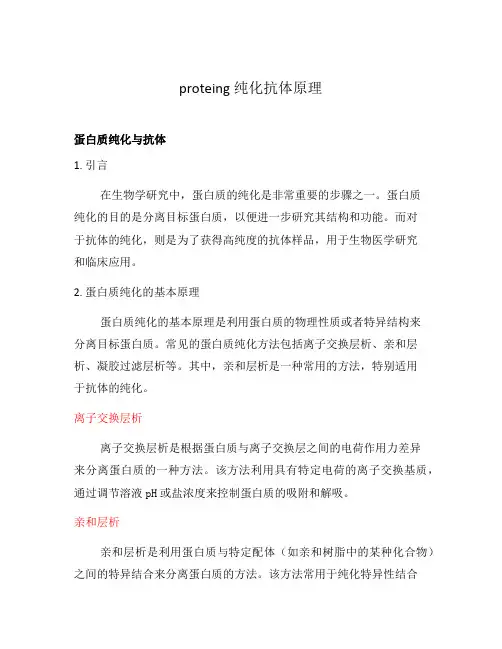 proteing 纯化抗体原理

蛋白质纯化与抗体

1. 引言

在生物学研究中，蛋白质的纯化是非常重要的步骤之一。蛋白质纯化的目的是分离目标蛋白质，以便进一步研究其结构和功能。而对于抗体的纯化，则是为了获得高纯度的抗体样品，用于生物医学研究和临床应用。

2. 蛋白质纯化的基本原理

蛋白质纯化的基本原理是利用蛋白质的物理性质或者特异结构来分离目标蛋白质。常见的蛋白质纯化方法包括离子交换层析、亲和层析、凝胶过滤层析等。其中，亲和层析是一种常用的方法，特别适用于抗体的纯化。

离子交换层析

离子交换层析是根据蛋白质与离子交换层之间的电荷作用力差异来分离蛋白质的一种方法。该方法利用具有特定电荷的离子交换基质，通过调节溶液 pH 或盐浓度来控制蛋白质的吸附和解吸。

亲和层析

亲和层析是利用蛋白质与特定配体（如亲和树脂中的某种化合物）之间的特异结合来分离蛋白质的方法。该方法常用于纯化特异性结合